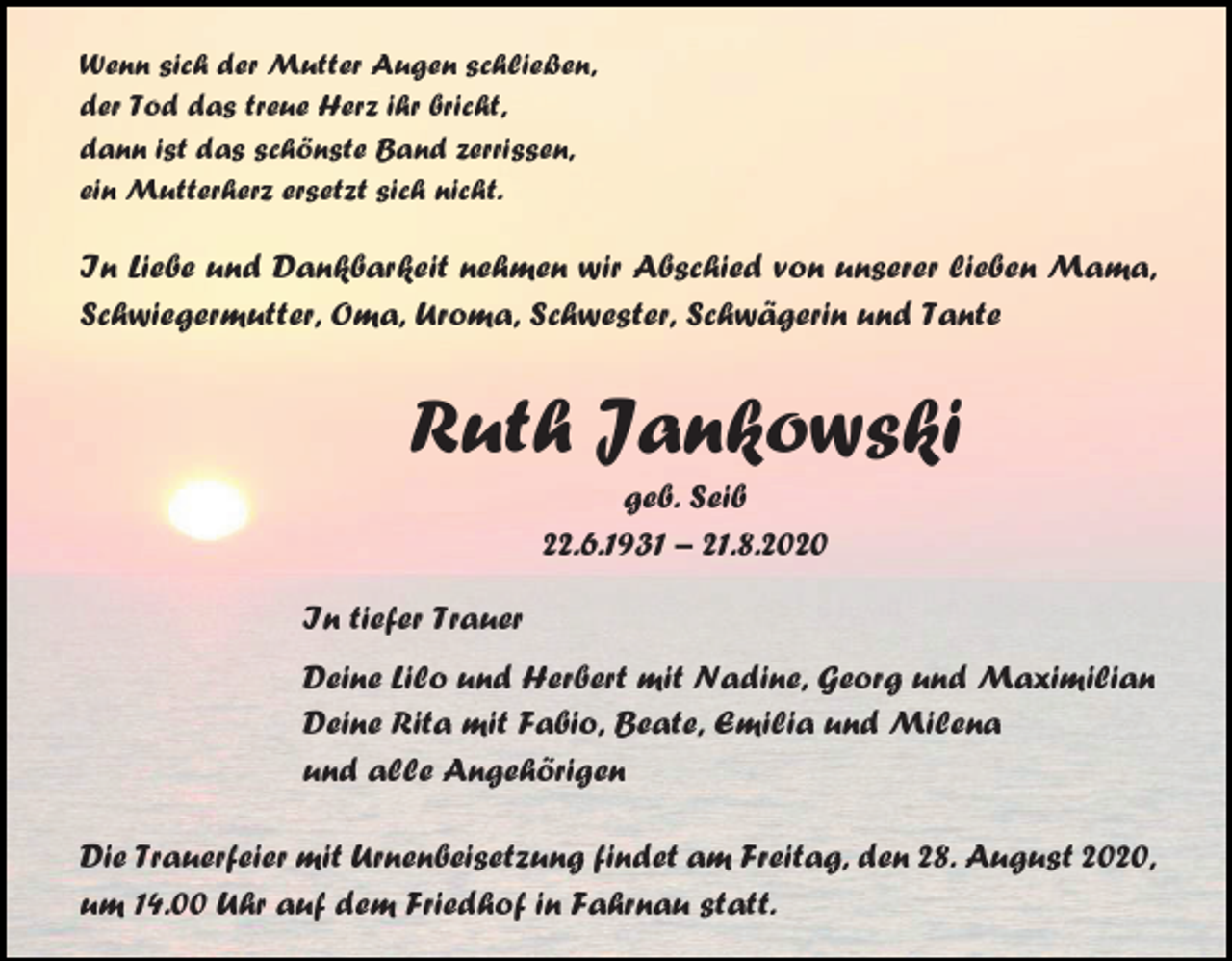 Wenn sich der Mutter Augen schließen,
der Tod das treue Herz ihr bricht,
dann ist das schönste Band zerrissen,
ein Mutterherz ersetzt sich nicht.

In Liebe und Dankbarkeit nehmen wir Abschied von unserer lieben Mama, Schwiegermutter, Oma, Uroma, Schwester, Schwägerin und Tante

Ruth Jankowski

geb. Seib

22.6.1931 – 21.8.2020

In tiefer Trauer

Deine Lilo und Herbert mit Nadine, Georg und Maximilian
Deine Rita mit Fabio, Beate, Emilia und Milena
und alle Angehörigen

Die Trauerfeier mit Urnenbeisetzung findet am Freitag, den 28. August 2020, um 14.00 Uhr auf dem Friedhof in Fahrnau statt.